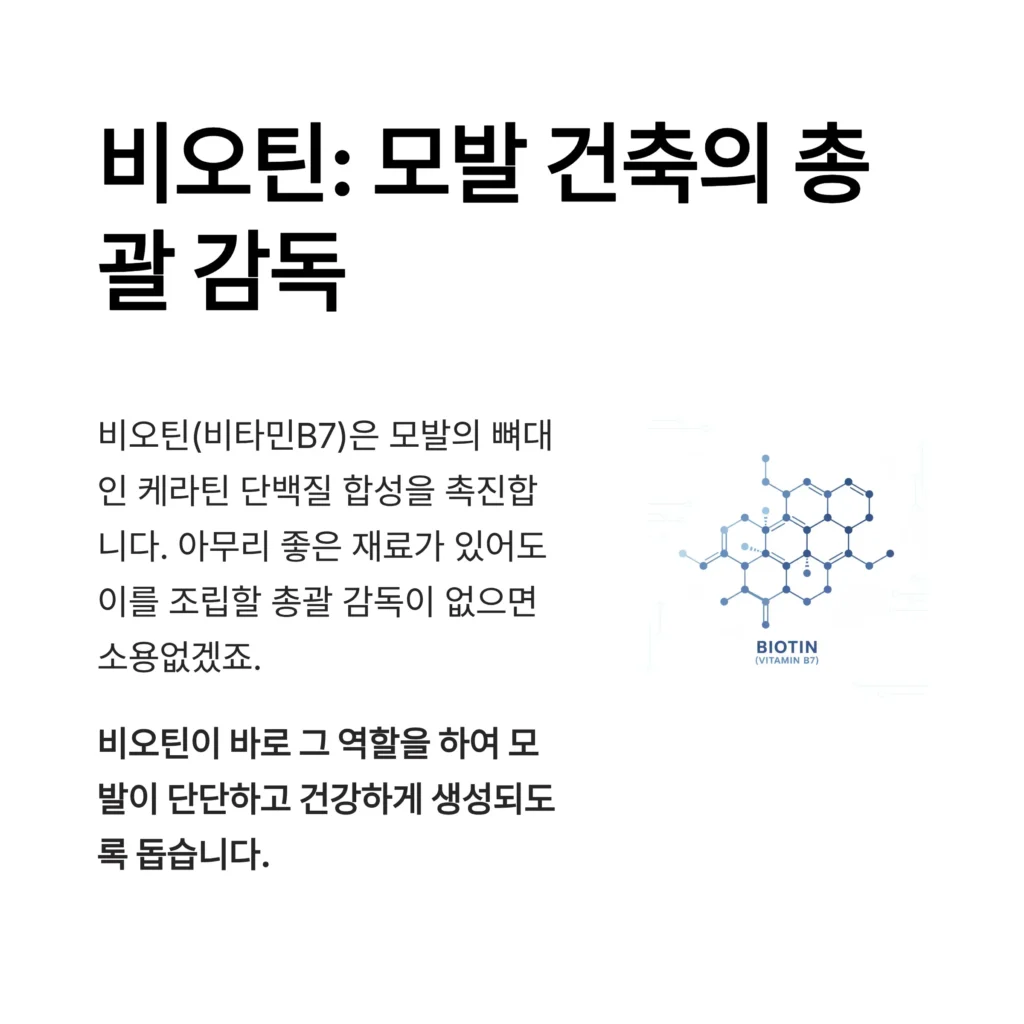 비오틴: 모발 건축의 총괄 감독

비오틴(비타민B7)은 모발의 뼈대인 케라틴 단백질 합성을 촉진합니다. 아무리 좋은 재료가 있어도 이를 조립할 총괄 감독이 없으면 소용없겠죠.

비오틴이 바로 그 역할을 하여 모발이 단단하고 건강하게 생성되도록 돕습니다.

BIOTIN
(VITAMIN B7)